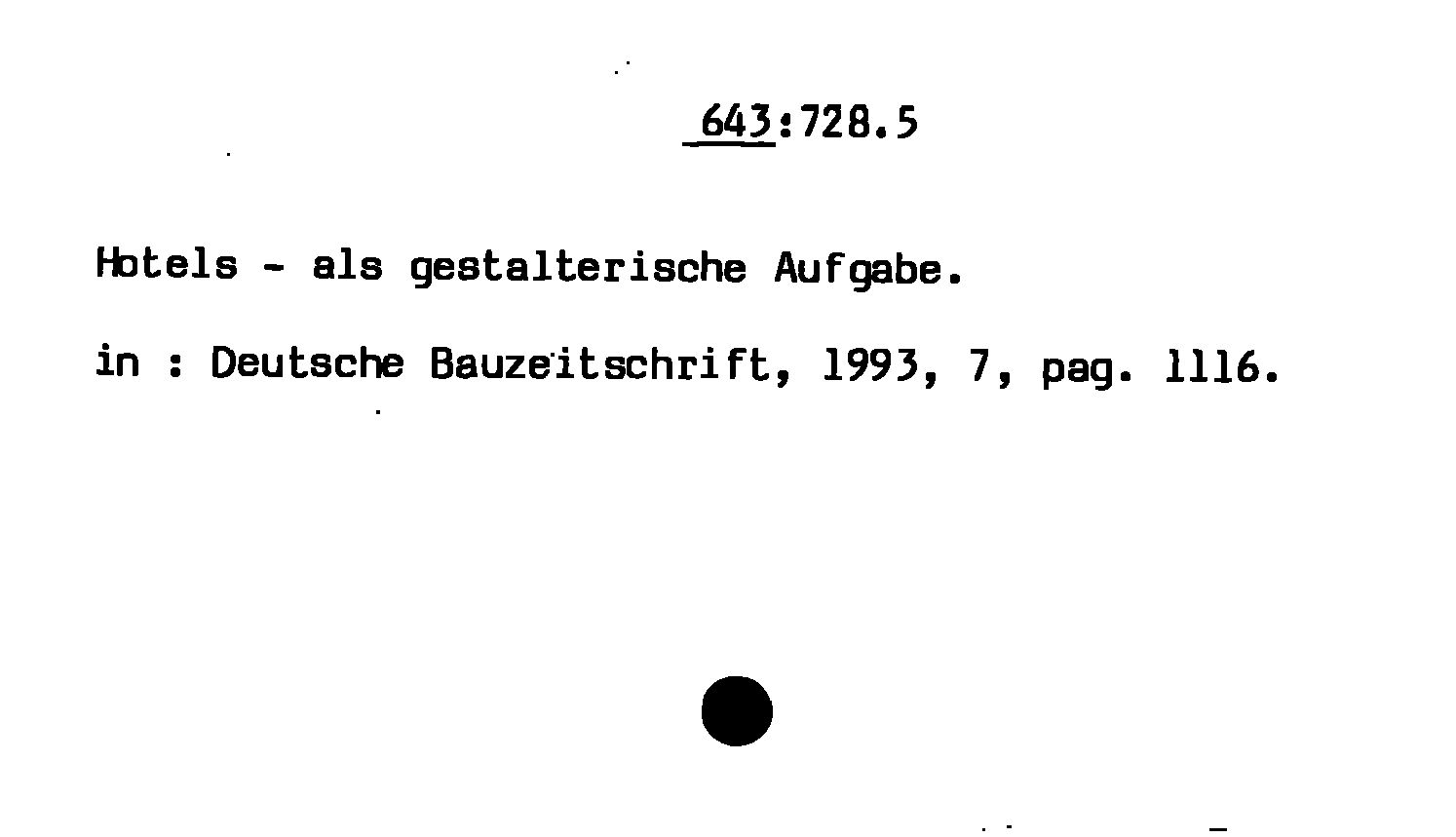 643:728.5

Hotels - als gestalterische Aufgabe.

in : Deutsche Bauzeitschrift, 1993, 7, pag. 1116.